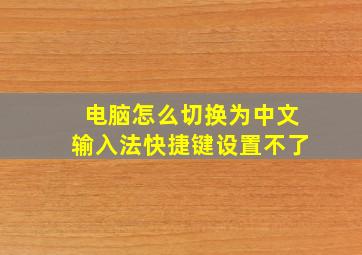 电脑怎么切换为中文
输入法快捷键设置不了